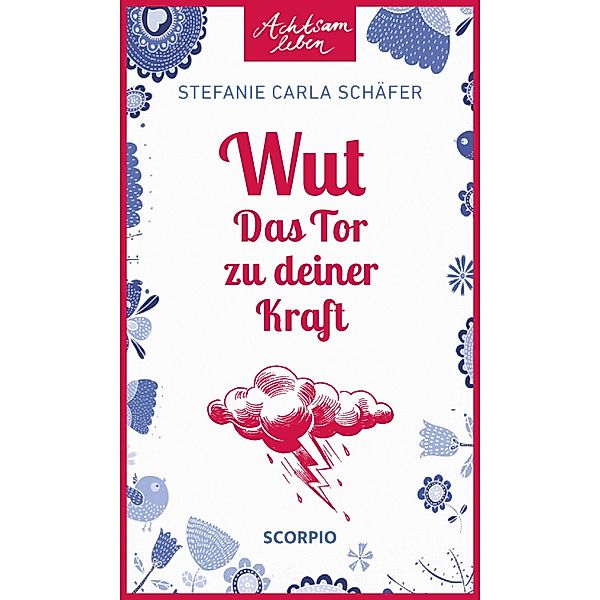 Achtsam leben

STEFANIE CARLA SCHÄFER

Wut
Das Tor zu deiner Kraft

SCORPIO